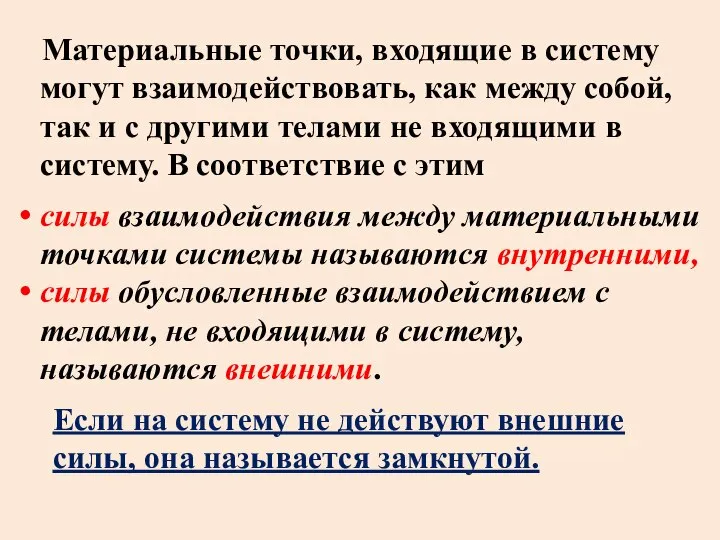 Материальные точки, входящие в систему могут взаимодействовать, как между собой, так и с другими телами не входящими в систему. В соответствие с этим

• силы взаимодействия между материальными точками системы называются внутренними,
• силы обусловленные взаимодействием с телами, не входящими в систему, называются внешними.

Если на систему не действуют внешние силы, она называется замкнутой.